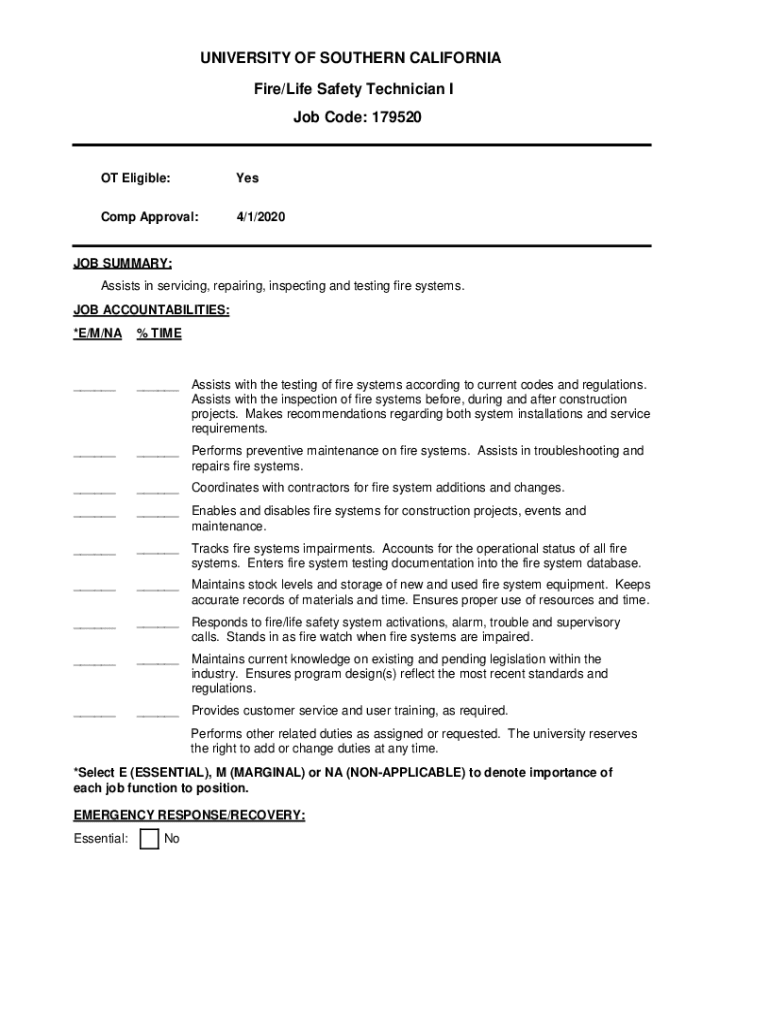 UNIVERSITY OF SOUTHERN CALIFORNIA

Fire/Life Safety Technician I

Job Code: 179520

OT Eligible: Yes

Comp Approval: 4/1/2020

JOB SUMMARY:

Assists in servicing, repairing, inspecting and testing fire systems.

JOB ACCOUNTABILITIES:

*E/M/NA % TIME

______ ______ Assists with the testing of fire systems according to current codes and regulations. Assists with the inspection of fire systems before, during and after construction projects. Makes recommendations regarding both system installations and service requirements.

______ ______ Performs preventive maintenance on fire systems. Assists in troubleshooting and repairs fire systems.

______ ______ Coordinates with contractors for fire system additions and changes.

______ ______ Enables and disables fire systems for construction projects, events and maintenance.

______ ______ Tracks fire systems impairments. Accounts for the operational status of all fire systems. Enters fire system testing documentation into the fire system database.

______ ______ Maintains stock levels and storage of new and used fire system equipment. Keeps accurate records of materials and time. Ensures proper use of resources and time.

______ ______ Responds to fire/life safety system activations, alarm, trouble and supervisory calls. Stands in as fire watch when fire systems are impaired.

______ ______ Maintains current knowledge on existing and pending legislation within the industry. Ensures program design(s) reflect the most recent standards and regulations.

______ ______ Provides customer service and user training, as required.

Performs other related duties as assigned or requested. The university reserves the right to add or change duties at any time.

*Select E (ESSENTIAL), M (MARGINAL) or NA (NON-APPLICABLE) to denote importance of each job function to position.

EMERGENCY RESPONSE/RECOVERY:

Essential: No